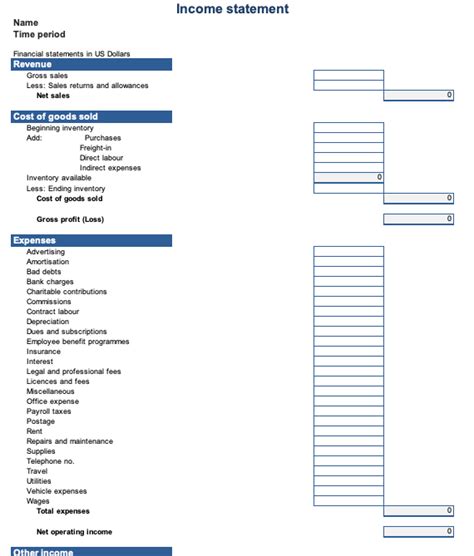 Income statement

Name
Time period

Financial statements in US Dollars

Revenue
Gross sales
Less: Sales returns and allowances
Net sales 0

Cost of goods sold
Beginning inventory
Add: Purchases
Freight-in
Direct labour
Indirect expenses
Inventory available 0
Less: Ending inventory
Cost of goods sold 0

Gross profit (Loss) 0

Expenses
Advertising
Amortisation
Bad debts
Bank charges
Charitable contributions
Commissions
Contract labour
Depreciation
Dues and subscriptions
Employee benefit programmes
Insurance
Interest
Legal and professional fees
Licences and fees
Miscellaneous
Office expense
Payroll taxes
Postage
Rent
Repairs and maintenance
Supplies
Telephone no.
Travel
Utilities
Vehicle expenses
Wages
Total expenses 0

Net operating income 0

Other income